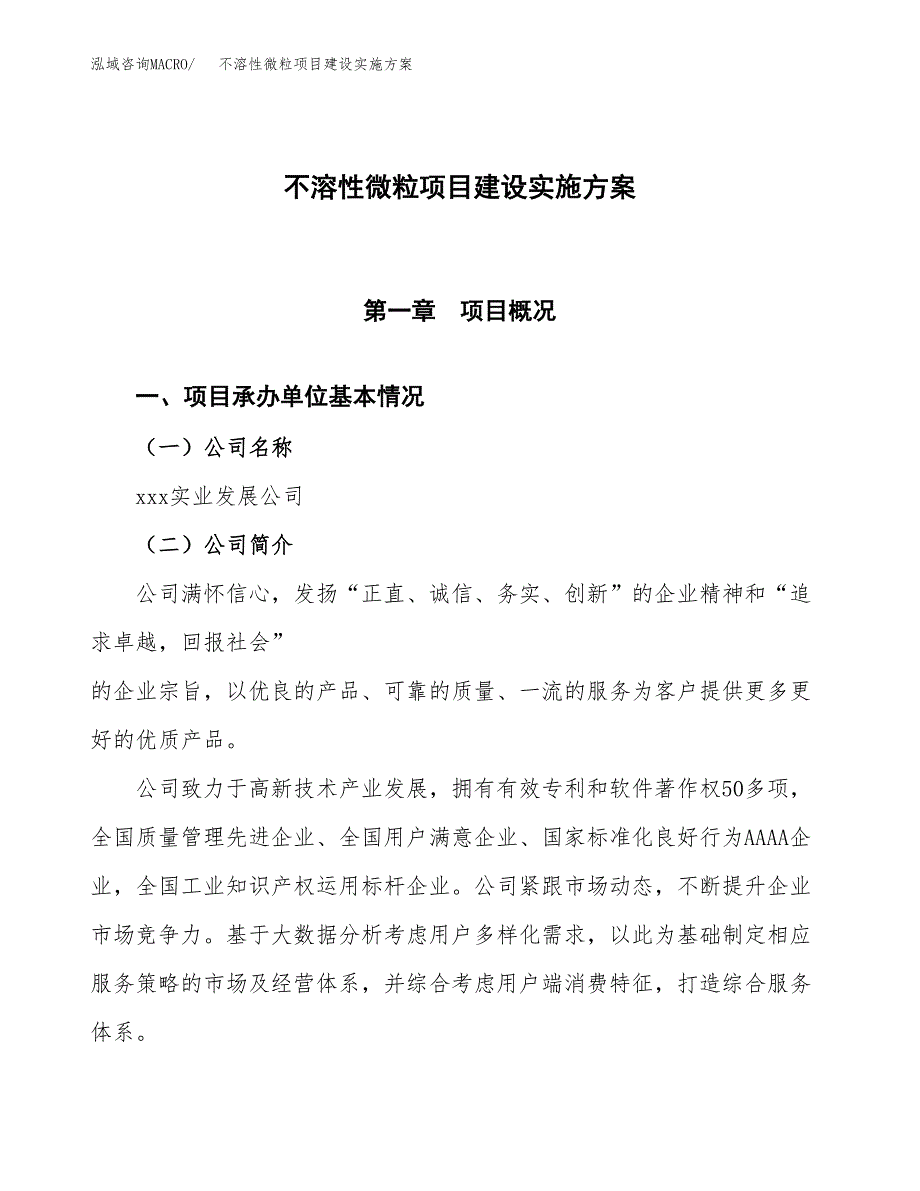 泓域咨询MACRO/　不溶性微粒项目建设实施方案

不溶性微粒项目建设实施方案

第一章　项目概况

一、项目承办单位基本情况

（一）公司名称

xxx实业发展公司

（二）公司简介

公司满怀信心，发扬“正直、诚信、务实、创新”的企业精神和“追求卓越，回报社会”
的企业宗旨，以优良的产品、可靠的质量、一流的服务为客户提供更多更好的优质产品。

公司致力于高新技术产业发展，拥有有效专利和软件著作权50多项，全国质量管理先进企业、全国用户满意企业、国家标准化良好行为AAAA企业，全国工业知识产权运用标杆企业。公司紧跟市场动态，不断提升企业市场竞争力。基于大数据分析考虑用户多样化需求，以此为基础制定相应服务策略的市场及经营体系，并综合考虑用户端消费特征，打造综合服务体系。